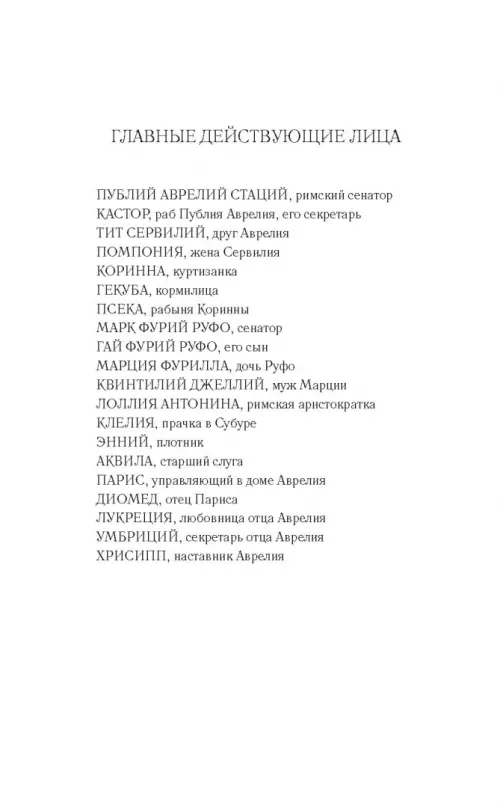 ГЛАВНЫЕ ДЕЙСТВУЮЩИЕ ЛИЦА

ПУБЛИЙ АВРЕЛИЙ СТАЦИЙ, римский сенатор
КАСТОР, раб Публия Аврелия, его секретарь
ТИТ СЕРВИЛИЙ, друг Аврелия
ПОМПОНИЯ, жена Сервилия
КОРИННА, куртизанка
ГЕКУБА, кормилица
ПСЕКА, рабыня Коринны
МАРК ФУРИЙ РУФО, сенатор
ГАЙ ФУРИЙ РУФО, его сын
МАРЦИЯ ФУРИЛЛА, дочь Руфо
КВИНТИЛИЙ ДЖЕЛЛИЙ, муж Марции
ЛОЛЛИЯ АНТОНИНА, римская аристократка
КЛЕЛИЯ, прачка в Субуре
ЭННИЙ, плотник
АКВИЛА, старший слуга
ПАРИС, управляющий в доме Аврелия
ДИОМЕД, отец Париса
ЛУКРЕЦИЯ, любовница отца Аврелия
УМБРИЦИЙ, секретарь отца Аврелия
ХРИСИПП, наставник Аврелия